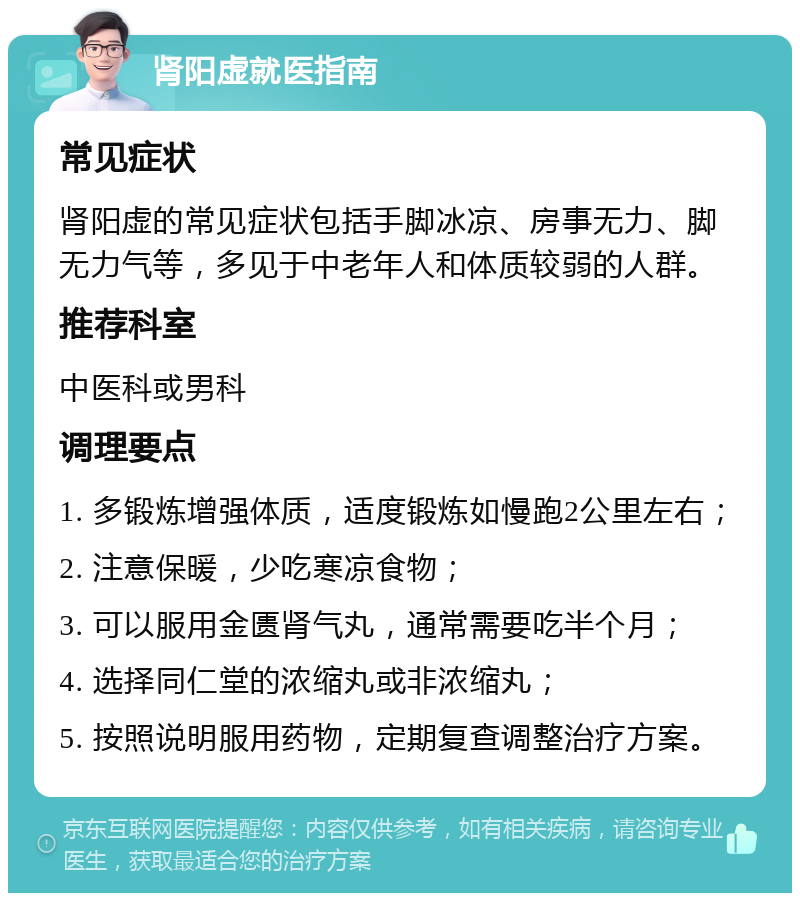 肾阳虚就医指南

常见症状

肾阳虚的常见症状包括手脚冰凉、房事无力、脚无力气等，多见于中老年人和体质较弱的人群。

推荐科室

中医科或男科

调理要点

1. 多锻炼增强体质，适度锻炼如慢跑2公里左右；

2. 注意保暖，少吃寒凉食物；

3. 可以服用金匮肾气丸，通常需要吃半个月；

4. 选择同仁堂的浓缩丸或非浓缩丸；

5. 按照说明服用药物，定期复查调整治疗方案。

京东互联网医院提醒您：内容仅供参考，如有相关疾病，请咨询专业医生，获取最适合您的治疗方案